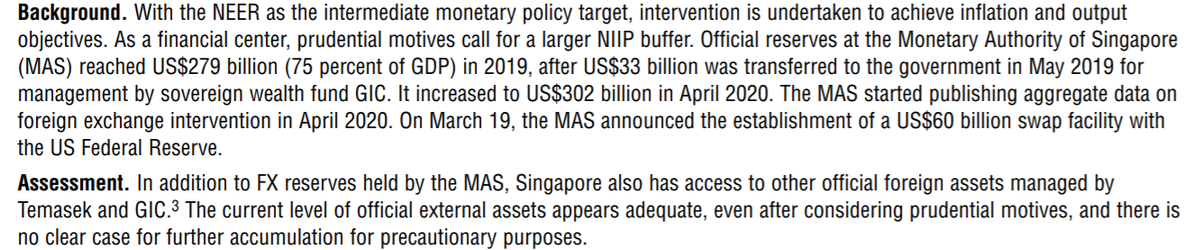 **Background.** With the NEER as the intermediate monetary policy target, intervention is undertaken to achieve inflation and output objectives. As a financial center, prudential motives call for a larger NIIP buffer. Official reserves at the Monetary Authority of Singapore (MAS) reached US$279 billion (75 percent of GDP) in 2019, after US$33 billion was transferred to the government in May 2019 for management by sovereign wealth fund GIC. It increased to US$302 billion in April 2020. The MAS started publishing aggregate data on foreign exchange intervention in April 2020. On March 19, the MAS announced the establishment of a US$60 billion swap facility with the US Federal Reserve.

**Assessment.** In addition to FX reserves held by the MAS, Singapore also has access to other official foreign assets managed by Temasek and GIC.$^3$ The current level of official external assets appears adequate, even after considering prudential motives, and there is no clear case for further accumulation for precautionary purposes.